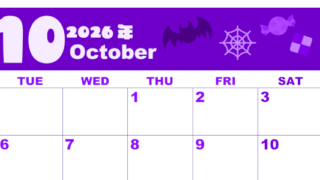 10 2026年 October

| TUE | WED | THU | FRI | SAT |
|---|---|---|---|---|
| | | 1 | 2 | 3 |
| 6 | 7 | 8 | 9 | 10 |